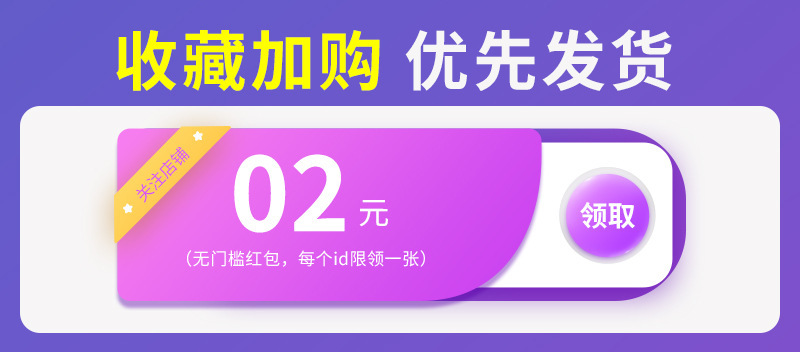 收藏加购 优先发货

关注店铺

02 元

（无门槛红包，每个id限领一张）

领取